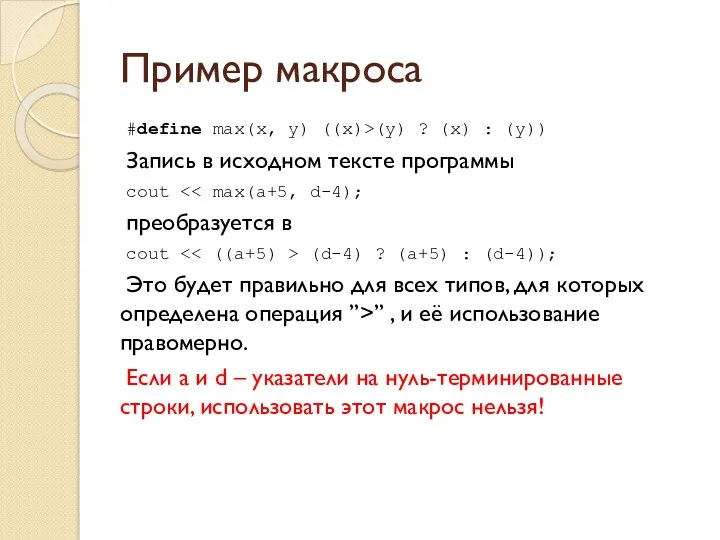 Пример макроса

#define max(x, y) ((x)>(y) ? (x) : (y))

Запись в исходном тексте программы

cout << max(a+5, d-4);

преобразуется в

cout << ((a+5) > (d-4) ? (a+5) : (d-4));

Это будет правильно для всех типов, для которых определена операция ”>” , и её использование правомерно.

Если a и d – указатели на нуль-терминированные строки, использовать этот макрос нельзя!